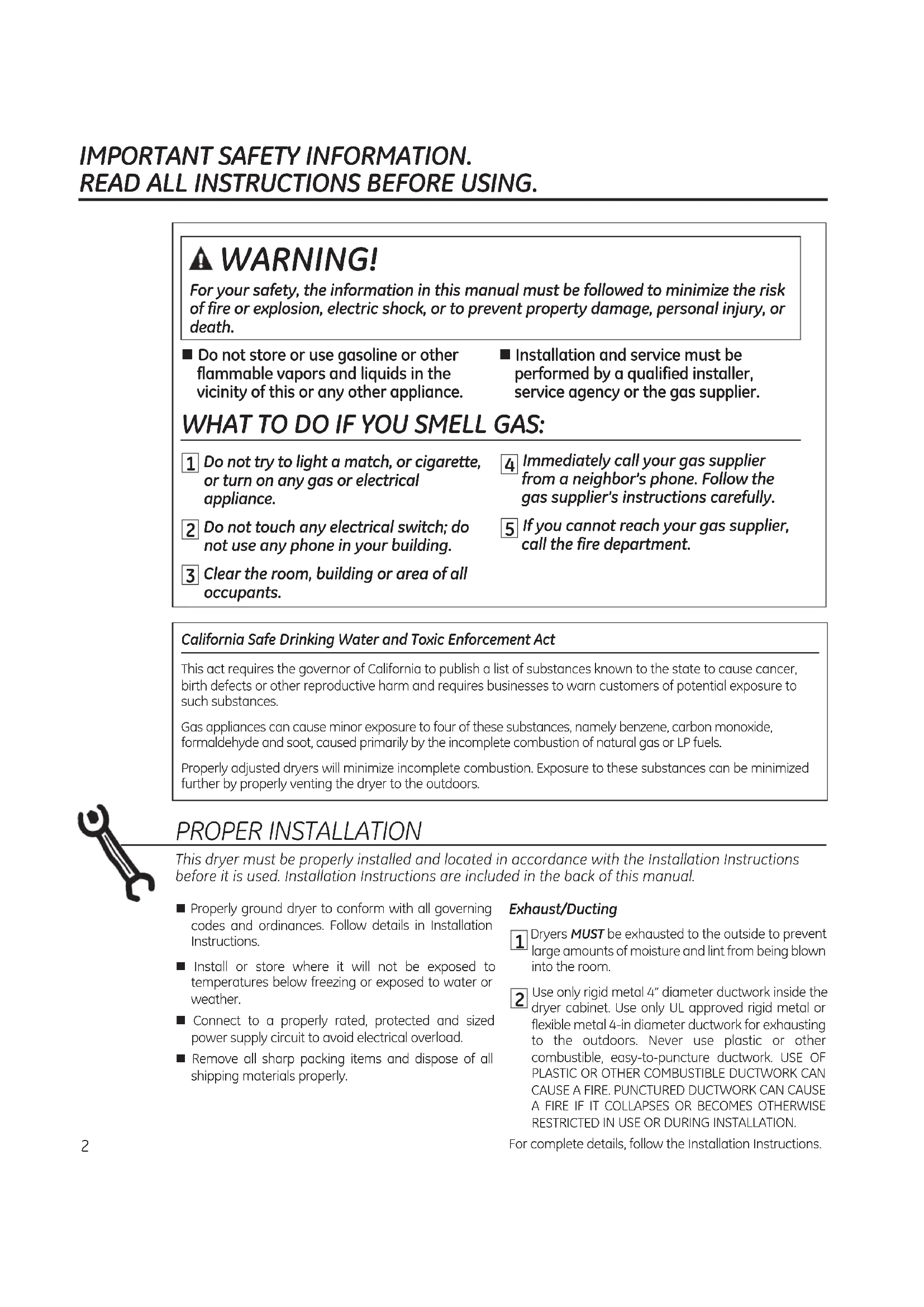 IMPORTANT SAFETY INFORMATION.
READ ALL INSTRUCTIONS BEFORE USING.

WARNING!

For your safety, the information in this manual must be followed to minimize the risk of fire or explosion, electric shock, or to prevent property damage, personal injury, or death.

■ Do not store or use gasoline or other flammable vapors and liquids in the vicinity of this or any other appliance.

■ Installation and service must be performed by a qualified installer, service agency or the gas supplier.

WHAT TO DO IF YOU SMELL GAS:

1 Do not try to light a match, or cigarette, or turn on any gas or electrical appliance.

2 Do not touch any electrical switch; do not use any phone in your building.

3 Clear the room, building or area of all occupants.

4 Immediately call your gas supplier from a neighbor's phone. Follow the gas supplier's instructions carefully.

5 If you cannot reach your gas supplier, call the fire department.

California Safe Drinking Water and Toxic Enforcement Act

This act requires the governor of California to publish a list of substances known to the state to cause cancer, birth defects or other reproductive harm and requires businesses to warn customers of potential exposure to such substances.

Gas appliances can cause minor exposure to four of these substances, namely benzene, carbon monoxide, formaldehyde and soot, caused primarily by the incomplete combustion of natural gas or LP fuels.

Properly adjusted dryers will minimize incomplete combustion. Exposure to these substances can be minimized further by properly venting the dryer to the outdoors.

PROPER INSTALLATION

This dryer must be properly installed and located in accordance with the Installation Instructions before it is used. Installation Instructions are included in the back of this manual.

■ Properly ground dryer to conform with all governing codes and ordinances. Follow details in Installation Instructions.

■ Install or store where it will not be exposed to temperatures below freezing or exposed to water or weather.

■ Connect to a properly rated, protected and sized power supply circuit to avoid electrical overload.

■ Remove all sharp packing items and dispose of all shipping materials properly.

Exhaust/Ducting

1 Dryers MUST be exhausted to the outside to prevent large amounts of moisture and lint from being blown into the room.

2 Use only rigid metal 4" diameter ductwork inside the dryer cabinet. Use only UL approved rigid metal or flexible metal 4-in diameter ductwork for exhausting to the outdoors. Never use plastic or other combustible, easy-to-puncture ductwork. USE OF PLASTIC OR OTHER COMBUSTIBLE DUCTWORK CAN CAUSE A FIRE. PUNCTURED DUCTWORK CAN CAUSE A FIRE IF IT COLLAPSES OR BECOMES OTHERWISE RESTRICTED IN USE OR DURING INSTALLATION.

For complete details, follow the Installation Instructions.

2